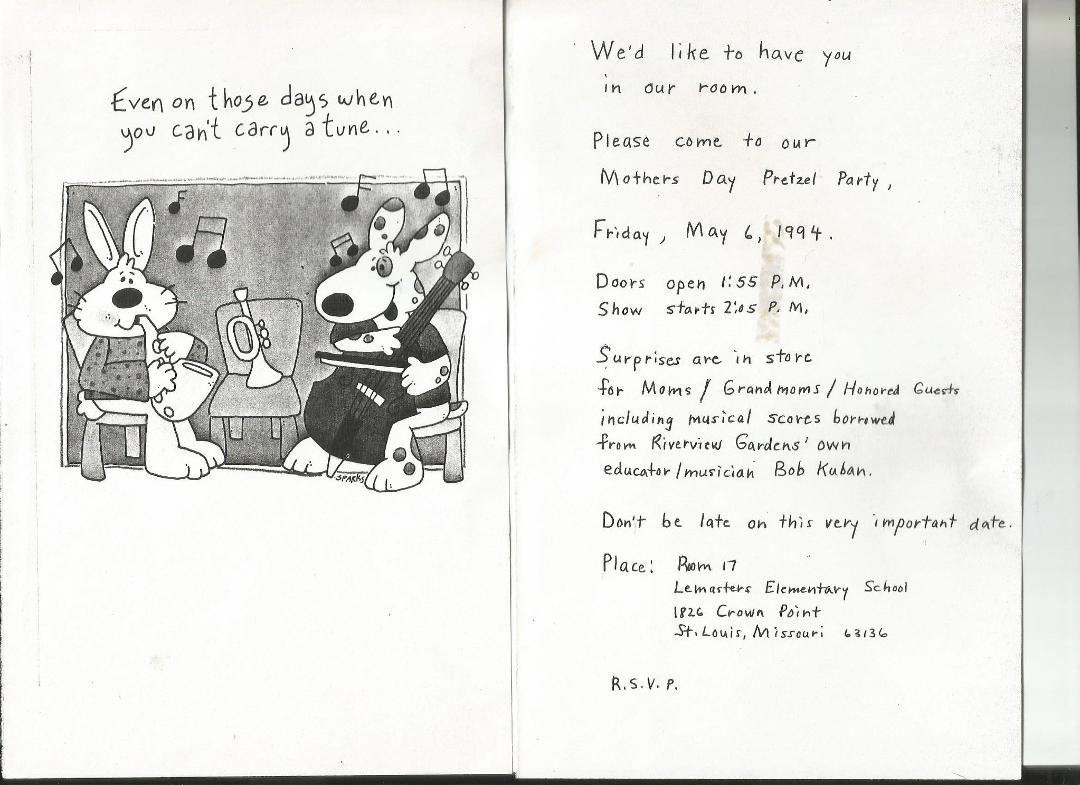 Even on those days when you can't carry a tune...

SPARKS

We'd like to have you in our room.

Please come to our Mothers Day Pretzel Party,

Friday, May 6, 1994.

Doors open 1:55 P.M.
Show starts 2:05 P.M.

Surprises are in store for Moms / Grandmoms / Honored Guests including musical scores borrowed from Riverview Gardens' own educator/musician Bob Kuban.

Don't be late on this very important date.

Place: Room 17
Lemasters Elementary School
1826 Crown Point
St. Louis, Missouri 63136

R.S.V.P.